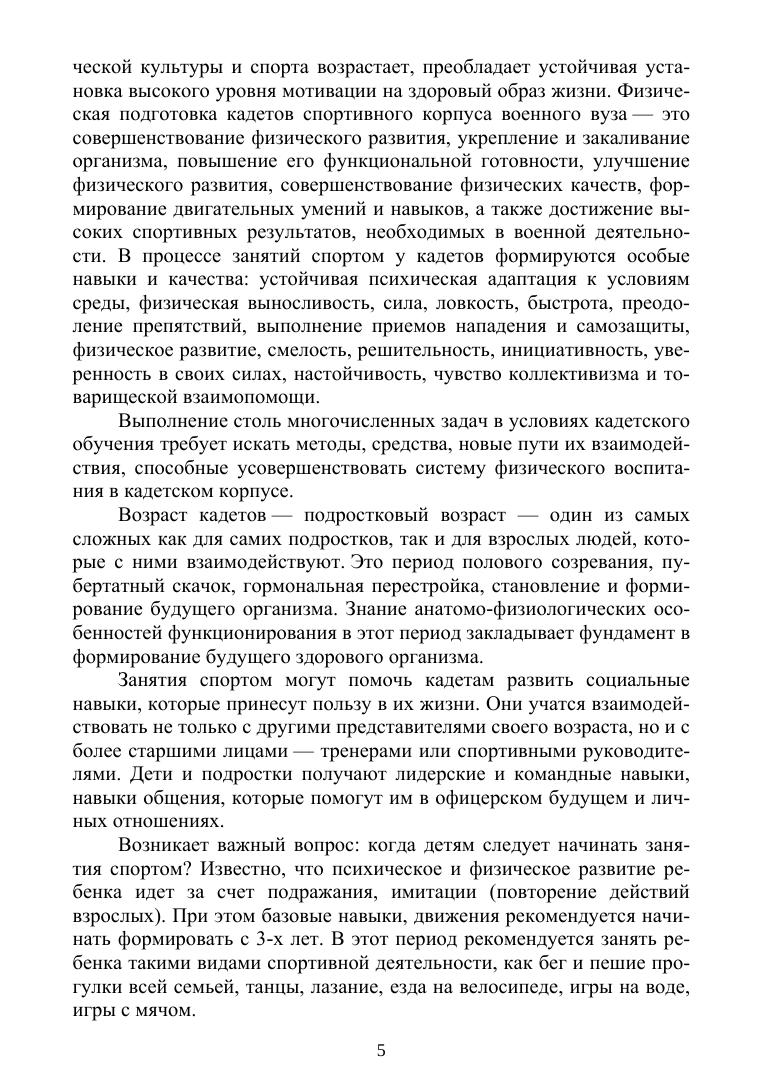 ческой культуры и спорта возрастает, преобладает устойчивая установка высокого уровня мотивации на здоровый образ жизни. Физическая подготовка кадетов спортивного корпуса военного вуза — это совершенствование физического развития, укрепление и закаливание организма, повышение его функциональной готовности, улучшение физического развития, совершенствование физических качеств, формирование двигательных умений и навыков, а также достижение высоких спортивных результатов, необходимых в военной деятельности. В процессе занятий спортом у кадетов формируются особые навыки и качества: устойчивая психическая адаптация к условиям среды, физическая выносливость, сила, ловкость, быстрота, преодоление препятствий, выполнение приемов нападения и самозащиты, физическое развитие, смелость, решительность, инициативность, уверенность в своих силах, настойчивость, чувство коллективизма и товарищеской взаимопомощи.

Выполнение столь многочисленных задач в условиях кадетского обучения требует искать методы, средства, новые пути их взаимодействия, способные усовершенствовать систему физического воспитания в кадетском корпусе.

Возраст кадетов — подростковый возраст — один из самых сложных как для самих подростков, так и для взрослых людей, которые с ними взаимодействуют. Это период полового созревания, пубертатный скачок, гормональная перестройка, становление и формирование будущего организма. Знание анатомо-физиологических особенностей функционирования в этот период закладывает фундамент в формирование будущего здорового организма.

Занятия спортом могут помочь кадетам развить социальные навыки, которые принесут пользу в их жизни. Они учатся взаимодействовать не только с другими представителями своего возраста, но и с более старшими лицами — тренерами или спортивными руководителями. Дети и подростки получают лидерские и командные навыки, навыки общения, которые помогут им в офицерском будущем и личных отношениях.

Возникает важный вопрос: когда детям следует начинать занятия спортом? Известно, что психическое и физическое развитие ребенка идет за счет подражания, имитации (повторение действий взрослых). При этом базовые навыки, движения рекомендуется начинать формировать с 3-х лет. В этот период рекомендуется занять ребенка такими видами спортивной деятельности, как бег и пешие прогулки всей семьей, танцы, лазание, езда на велосипеде, игры на воде, игры с мячом.

5